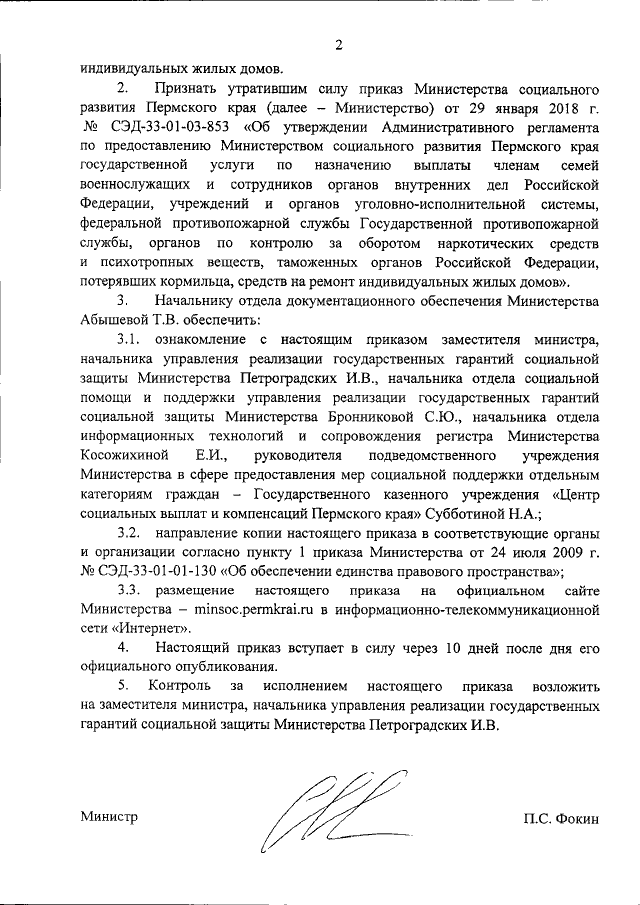 2

индивидуальных жилых домов.

2. Признать утратившим силу приказ Министерства социального развития Пермского края (далее – Министерство) от 29 января 2018 г. № СЭД-33-01-03-853 «Об утверждении Административного регламента по предоставлению Министерством социального развития Пермского края государственной услуги по назначению выплаты членам семей военнослужащих и сотрудников органов внутренних дел Российской Федерации, учреждений и органов уголовно-исполнительной системы, федеральной противопожарной службы Государственной противопожарной службы, органов по контролю за оборотом наркотических средств и психотропных веществ, таможенных органов Российской Федерации, потерявших кормильца, средств на ремонт индивидуальных жилых домов».

3. Начальнику отдела документационного обеспечения Министерства Абышевой Т.В. обеспечить:

3.1. ознакомление с настоящим приказом заместителя министра, начальника управления реализации государственных гарантий социальной защиты Министерства Петроградских И.В., начальника отдела социальной помощи и поддержки управления реализации государственных гарантий социальной защиты Министерства Бронниковой С.Ю., начальника отдела информационных технологий и сопровождения регистра Министерства Косожихиной Е.И., руководителя подведомственного учреждения Министерства в сфере предоставления мер социальной поддержки отдельным категориям граждан – Государственного казенного учреждения «Центр социальных выплат и компенсаций Пермского края» Субботиной Н.А.;

3.2. направление копии настоящего приказа в соответствующие органы и организации согласно пункту 1 приказа Министерства от 24 июля 2009 г. № СЭД-33-01-01-130 «Об обеспечении единства правового пространства»;

3.3. размещение настоящего приказа на официальном сайте Министерства – minsoc.permkrai.ru в информационно-телекоммуникационной сети «Интернет».

4. Настоящий приказ вступает в силу через 10 дней после дня его официального опубликования.

5. Контроль за исполнением настоящего приказа возложить на заместителя министра, начальника управления реализации государственных гарантий социальной защиты Министерства Петроградских И.В.

Министр П.С. Фокин